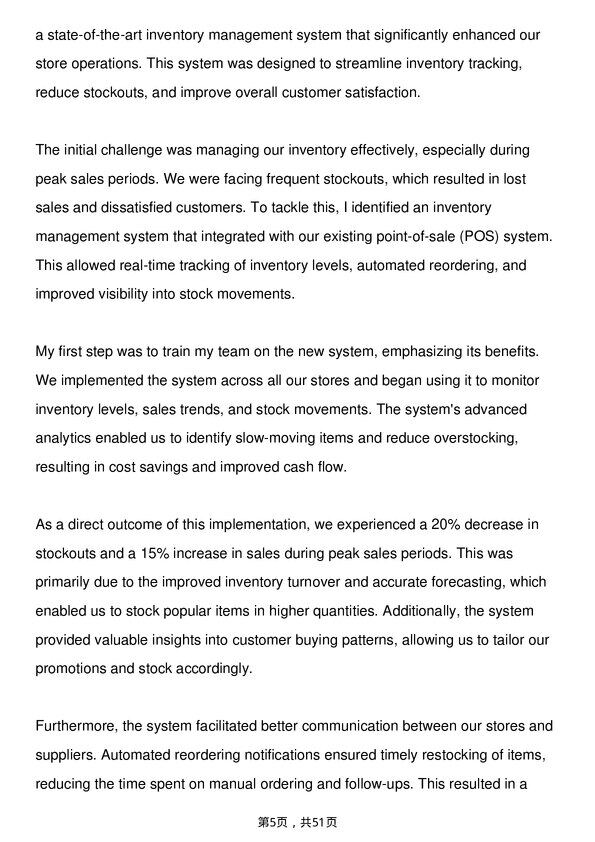 a state-of-the-art inventory management system that significantly enhanced our store operations. This system was designed to streamline inventory tracking, reduce stockouts, and improve overall customer satisfaction.

The initial challenge was managing our inventory effectively, especially during peak sales periods. We were facing frequent stockouts, which resulted in lost sales and dissatisfied customers. To tackle this, I identified an inventory management system that integrated with our existing point-of-sale (POS) system. This allowed real-time tracking of inventory levels, automated reordering, and improved visibility into stock movements.

My first step was to train my team on the new system, emphasizing its benefits. We implemented the system across all our stores and began using it to monitor inventory levels, sales trends, and stock movements. The system's advanced analytics enabled us to identify slow-moving items and reduce overstocking, resulting in cost savings and improved cash flow.

As a direct outcome of this implementation, we experienced a 20% decrease in stockouts and a 15% increase in sales during peak sales periods. This was primarily due to the improved inventory turnover and accurate forecasting, which enabled us to stock popular items in higher quantities. Additionally, the system provided valuable insights into customer buying patterns, allowing us to tailor our promotions and stock accordingly.

Furthermore, the system facilitated better communication between our stores and suppliers. Automated reordering notifications ensured timely restocking of items, reducing the time spent on manual ordering and follow-ups. This resulted in a

第5页，共51页